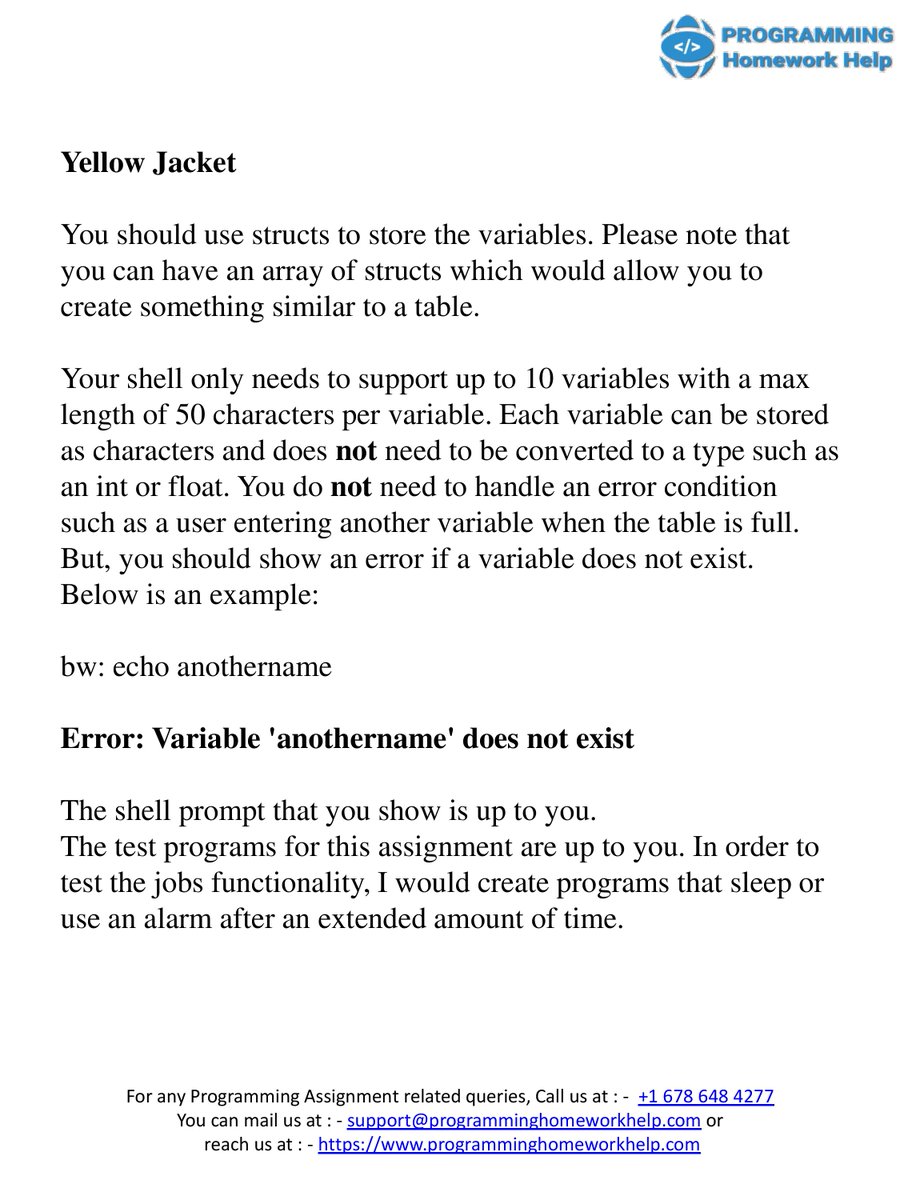 </>
PROGRAMMING
Homework Help

Yellow Jacket

You should use structs to store the variables. Please note that you can have an array of structs which would allow you to create something similar to a table.

Your shell only needs to support up to 10 variables with a max length of 50 characters per variable. Each variable can be stored as characters and does not need to be converted to a type such as an int or float. You do not need to handle an error condition such as a user entering another variable when the table is full. But, you should show an error if a variable does not exist. Below is an example:

bw: echo anothername

Error: Variable 'anothername' does not exist

The shell prompt that you show is up to you.
The test programs for this assignment are up to you. In order to test the jobs functionality, I would create programs that sleep or use an alarm after an extended amount of time.

For any Programming Assignment related queries, Call us at : - +1 678 648 4277
You can mail us at : - support@programminghomeworkhelp.com or
reach us at : - https://www.programminghomeworkhelp.com